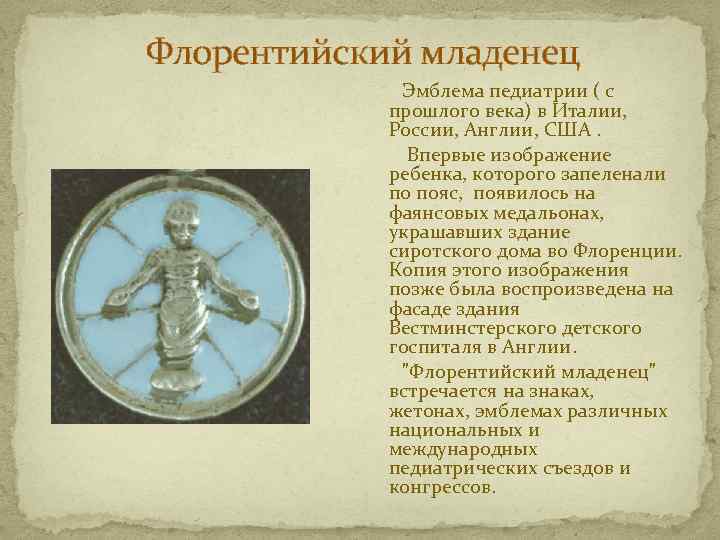 Флорентийский младенец

Эмблема педиатрии ( с прошлого века) в Италии, России, Англии, США .

Впервые изображение ребенка, которого запеленали по пояс, появилось на фаянсовых медальонах, украшавших здание сиротского дома во Флоренции. Копия этого изображения позже была воспроизведена на фасаде здания Вестминстерского детского госпиталя в Англии.

"Флорентийский младенец" встречается на знаках, жетонах, эмблемах различных национальных и международных педиатрических съездов и конгрессов.